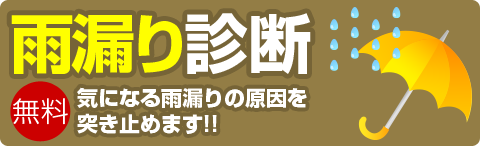 雨漏り診断

無料

気になる雨漏りの原因を突き止めます!!